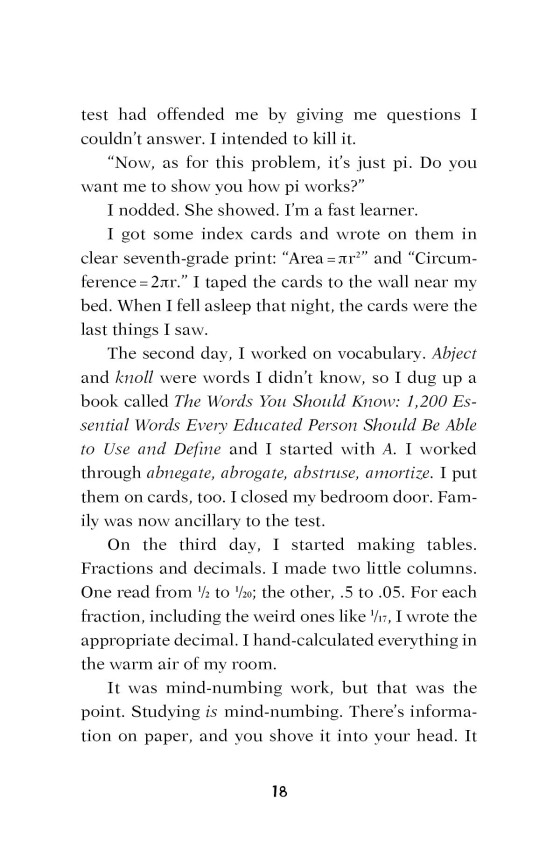 test had offended me by giving me questions I couldn't answer. I intended to kill it.

"Now, as for this problem, it's just pi. Do you want me to show you how pi works?"

I nodded. She showed. I'm a fast learner.

I got some index cards and wrote on them in clear seventh-grade print: "Area $= \pi r^2$" and "Circumference $= 2\pi r$." I taped the cards to the wall near my bed. When I fell asleep that night, the cards were the last things I saw.

The second day, I worked on vocabulary. Abject and knoll were words I didn't know, so I dug up a book called The Words You Should Know: 1,200 Essential Words Every Educated Person Should Be Able to Use and Define and I started with A. I worked through abnegate, abrogate, abstruse, amortize. I put them on cards, too. I closed my bedroom door. Family was now ancillary to the test.

On the third day, I started making tables. Fractions and decimals. I made two little columns. One read from $\frac{1}{2}$ to $\frac{1}{20}$; the other, .5 to .05. For each fraction, including the weird ones like $\frac{1}{17}$, I wrote the appropriate decimal. I hand-calculated everything in the warm air of my room.

It was mind-numbing work, but that was the point. Studying is mind-numbing. There's information on paper, and you shove it into your head. It

18